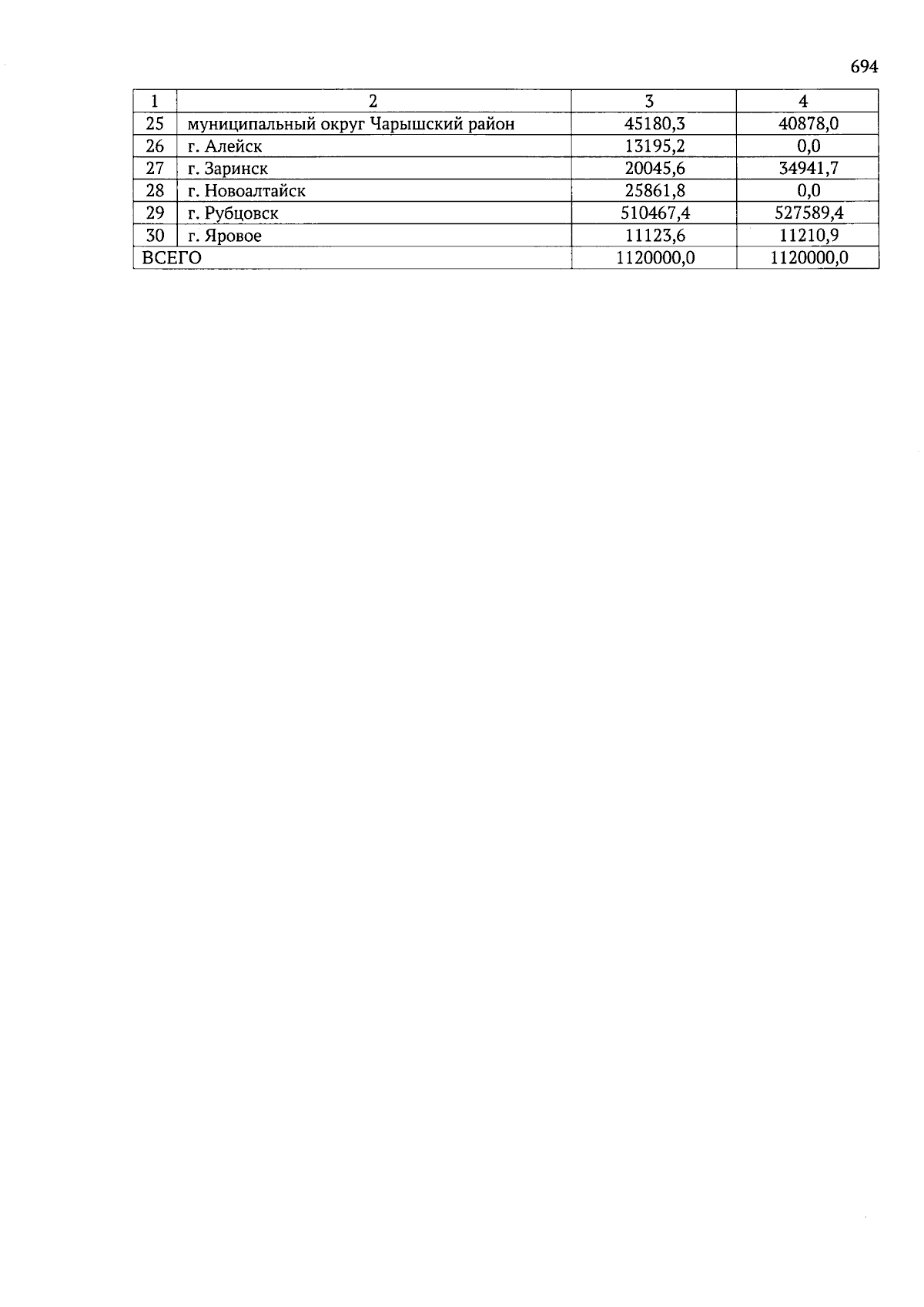 694

| 1 | 2 | 3 | 4 |
|---|---|---|---|
| 25 | муниципальный округ Чарышский район | 45180,3 | 40878,0 |
| 26 | г. Алейск | 13195,2 | 0,0 |
| 27 | г. Заринск | 20045,6 | 34941,7 |
| 28 | г. Новоалтайск | 25861,8 | 0,0 |
| 29 | г. Рубцовск | 510467,4 | 527589,4 |
| 30 | г. Яровое | 11123,6 | 11210,9 |
| ВСЕГО | | 1120000,0 | 1120000,0 |